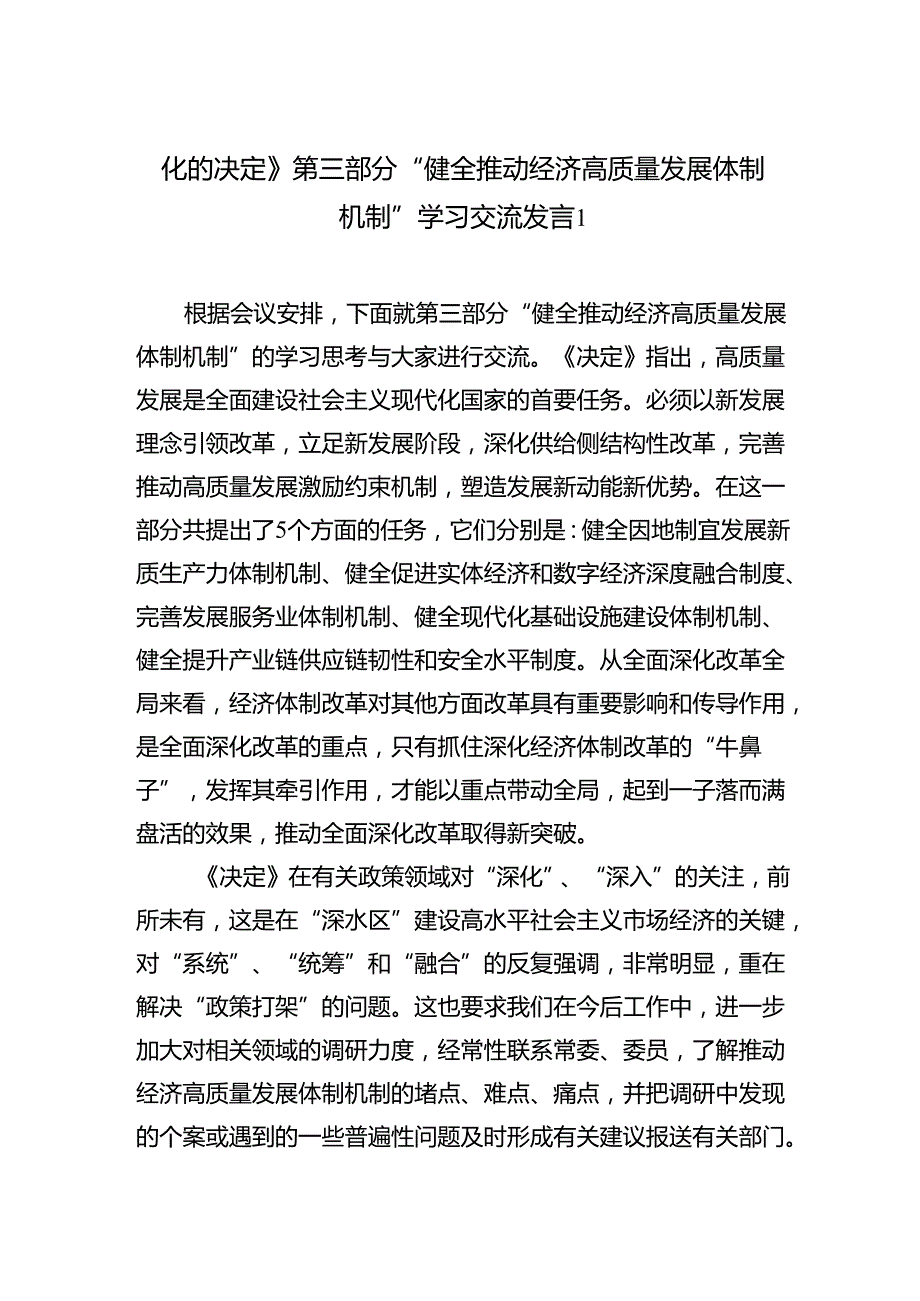 化的决定》第三部分“健全推动经济高质量发展体制机制”学习交流发言1

根据会议安排，下面就第三部分“健全推动经济高质量发展体制机制”的学习思考与大家进行交流。《决定》指出，高质量发展是全面建设社会主义现代化国家的首要任务。必须以新发展理念引领改革，立足新发展阶段，深化供给侧结构性改革，完善推动高质量发展激励约束机制，塑造发展新动能新优势。在这一部分共提出了5个方面的任务，它们分别是：健全因地制宜发展新质生产力体制机制、健全促进实体经济和数字经济深度融合制度、完善发展服务业体制机制、健全现代化基础设施建设体制机制、健全提升产业链供应链韧性和安全水平制度。从全面深化改革全局来看，经济体制改革对其他方面改革具有重要影响和传导作用，是全面深化改革的重点，只有抓住深化经济体制改革的“牛鼻子”，发挥其牵引作用，才能以重点带动全局，起到一子落而满盘活的效果，推动全面深化改革取得新突破。

《决定》在有关政策领域对“深化”、“深入”的关注，前所未有，这是在“深水区”建设高水平社会主义市场经济的关键，对“系统”、“统筹”和“融合”的反复强调，非常明显，重在解决“政策打架”的问题。这也要求我们在今后工作中，进一步加大对相关领域的调研力度，经常性联系常委、委员，了解推动经济高质量发展体制机制的堵点、难点、痛点，并把调研中发现的个案或遇到的一些普遍性问题及时形成有关建议报送有关部门。